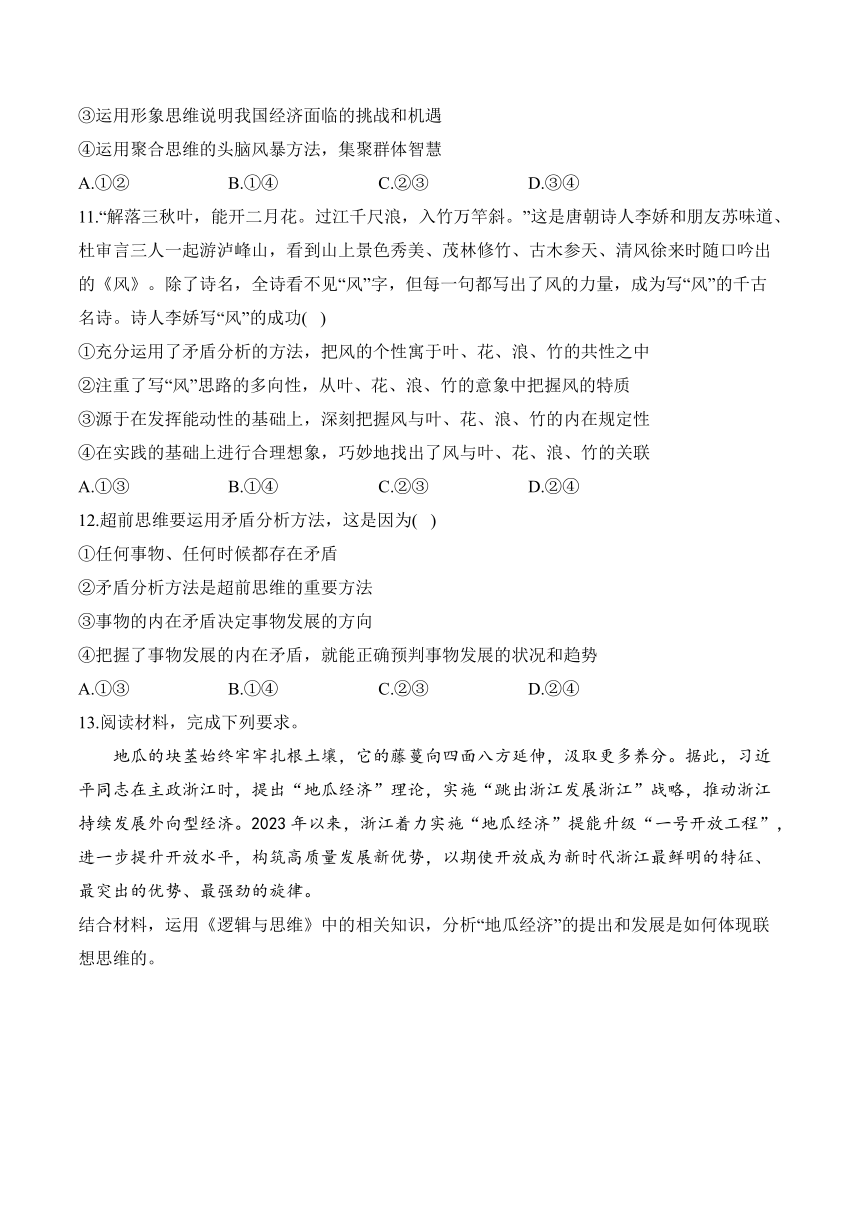 ③运用形象思维说明我国经济面临的挑战和机遇
④运用聚合思维的头脑风暴方法，集聚群体智慧
A.①② B.①④ C.②③ D.③④
11.“解落三秋叶，能开二月花。过江千尺浪，入竹万竿斜。”这是唐朝诗人李娇和朋友苏味道、杜审言三人一起游泸峰山，看到山上景色秀美、茂林修竹、古木参天、清风徐来时随口吟出的《风》。除了诗名，全诗看不见“风”字，但每一句都写出了风的力量，成为写“风”的千古名诗。诗人李娇写“风”的成功( )
①充分运用了矛盾分析的方法，把风的个性寓于叶、花、浪、竹的共性之中
②注重了写“风”思路的多向性，从叶、花、浪、竹的意象中把握风的特质
③源于在发挥能动性的基础上，深刻把握风与叶、花、浪、竹的内在规定性
④在实践的基础上进行合理想象，巧妙地找出了风与叶、花、浪、竹的关联
A.①③ B.①④ C.②③ D.②④
12.超前思维要运用矛盾分析方法，这是因为( )
①任何事物、任何时候都存在矛盾
②矛盾分析方法是超前思维的重要方法
③事物的内在矛盾决定事物发展的方向
④把握了事物发展的内在矛盾，就能正确预判事物发展的状况和趋势
A.①③ B.①④ C.②③ D.②④
13.阅读材料，完成下列要求。
地瓜的块茎始终牢牢扎根土壤，它的藤蔓向四面八方延伸，汲取更多养分。据此，习近平同志在主政浙江时，提出“地瓜经济”理论，实施“跳出浙江发展浙江”战略，推动浙江持续发展外向型经济。2023年以来，浙江着力实施“地瓜经济”提能升级“一号开放工程”，进一步提升开放水平，构筑高质量发展新优势，以期使开放成为新时代浙江最鲜明的特征、最突出的优势、最强劲的旋律。
结合材料，运用《逻辑与思维》中的相关知识，分析“地瓜经济”的提出和发展是如何体现联想思维的。